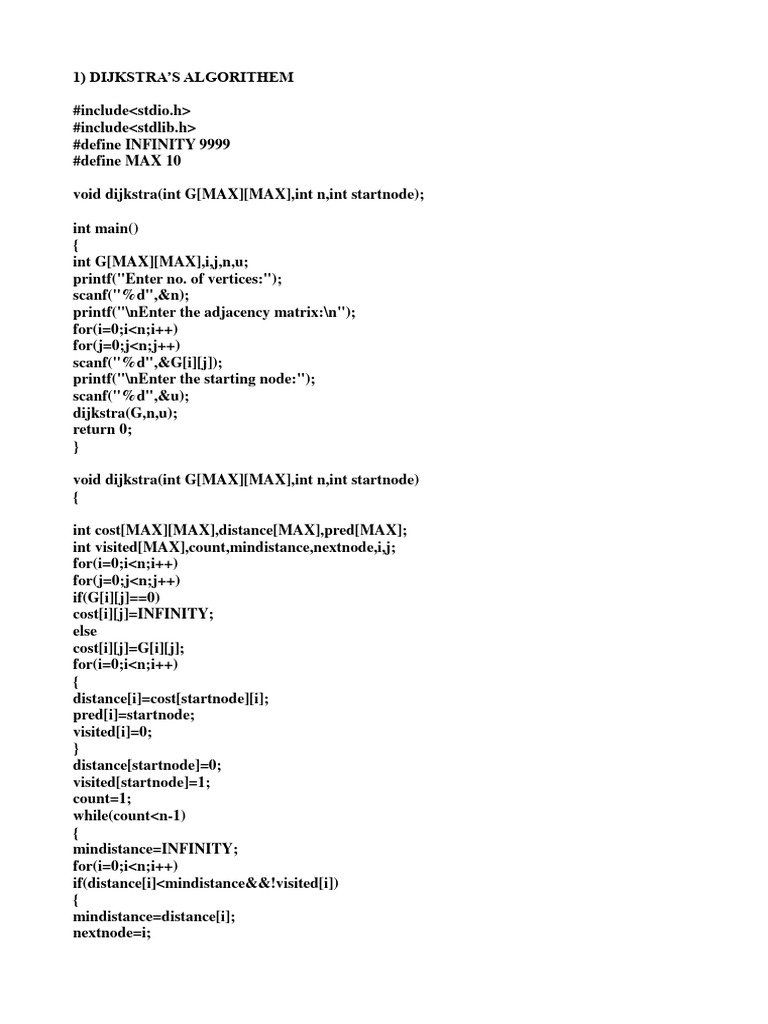 1) DIJKSTRA'S ALGORITHEM

#include<stdio.h>
#include<stdlib.h>
#define INFINITY 9999
#define MAX 10

void dijkstra(int G[MAX][MAX],int n,int startnode);

int main()
{
int G[MAX][MAX],i,j,n,u;
printf("Enter no. of vertices:");
scanf("%d",&n);
printf("\nEnter the adjacency matrix:\n");
for(i=0;i<n;i++)
for(j=0;j<n;j++)
scanf("%d",&G[i][j]);
printf("\nEnter the starting node:");
scanf("%d",&u);
dijkstra(G,n,u);
return 0;
}

void dijkstra(int G[MAX][MAX],int n,int startnode)
{

int cost[MAX][MAX],distance[MAX],pred[MAX];
int visited[MAX],count,mindistance,nextnode,i,j;
for(i=0;i<n;i++)
for(j=0;j<n;j++)
if(G[i][j]==0)
cost[i][j]=INFINITY;
else
cost[i][j]=G[i][j];
for(i=0;i<n;i++)
{
distance[i]=cost[startnode][i];
pred[i]=startnode;
visited[i]=0;
}
distance[startnode]=0;
visited[startnode]=1;
count=1;
while(count<n-1)
{
mindistance=INFINITY;
for(i=0;i<n;i++)
if(distance[i]<mindistance&&!visited[i])
{
mindistance=distance[i];
nextnode=i;